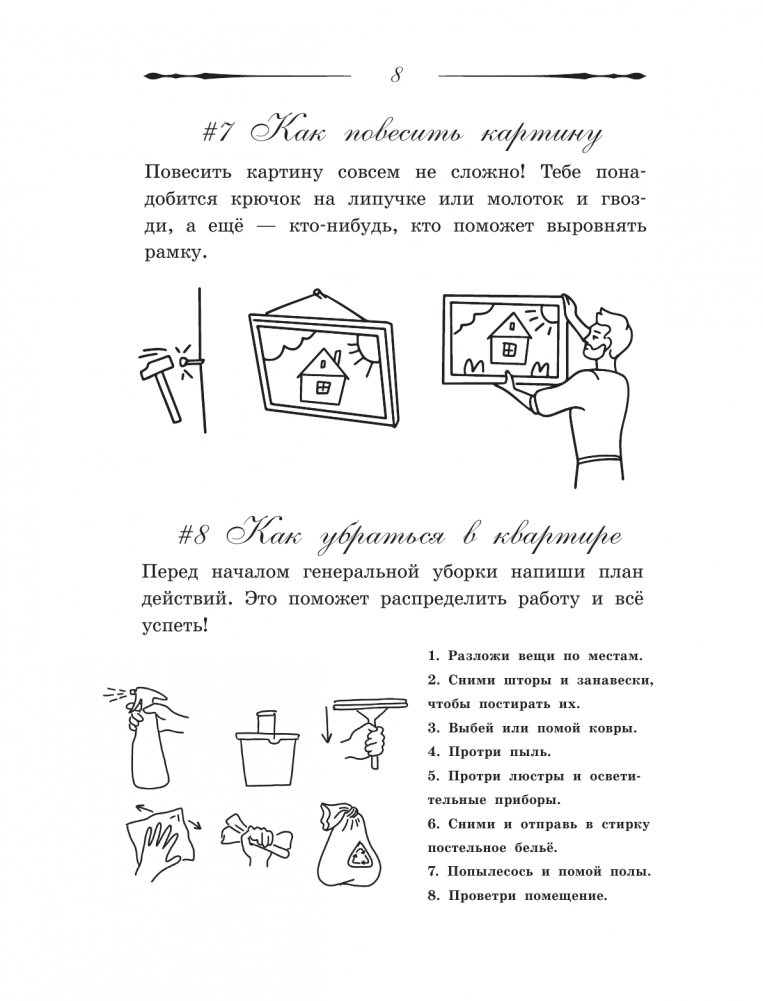 8

#7 Как повесить картину

Повесить картину совсем не сложно! Тебе понадобится крючок на липучке или молоток и гвозди, а ещё — кто-нибудь, кто поможет выровнять рамку.

#8 Как убраться в квартире

Перед началом генеральной уборки напиши план действий. Это поможет распределить работу и всё успеть!

1. Разложи вещи по местам.
2. Сними шторы и занавески, чтобы постирать их.
3. Выбей или помой ковры.
4. Протри пыль.
5. Протри люстры и осветительные приборы.
6. Сними и отправь в стирку постельное бельё.
7. Попылесось и помой полы.
8. Проветри помещение.